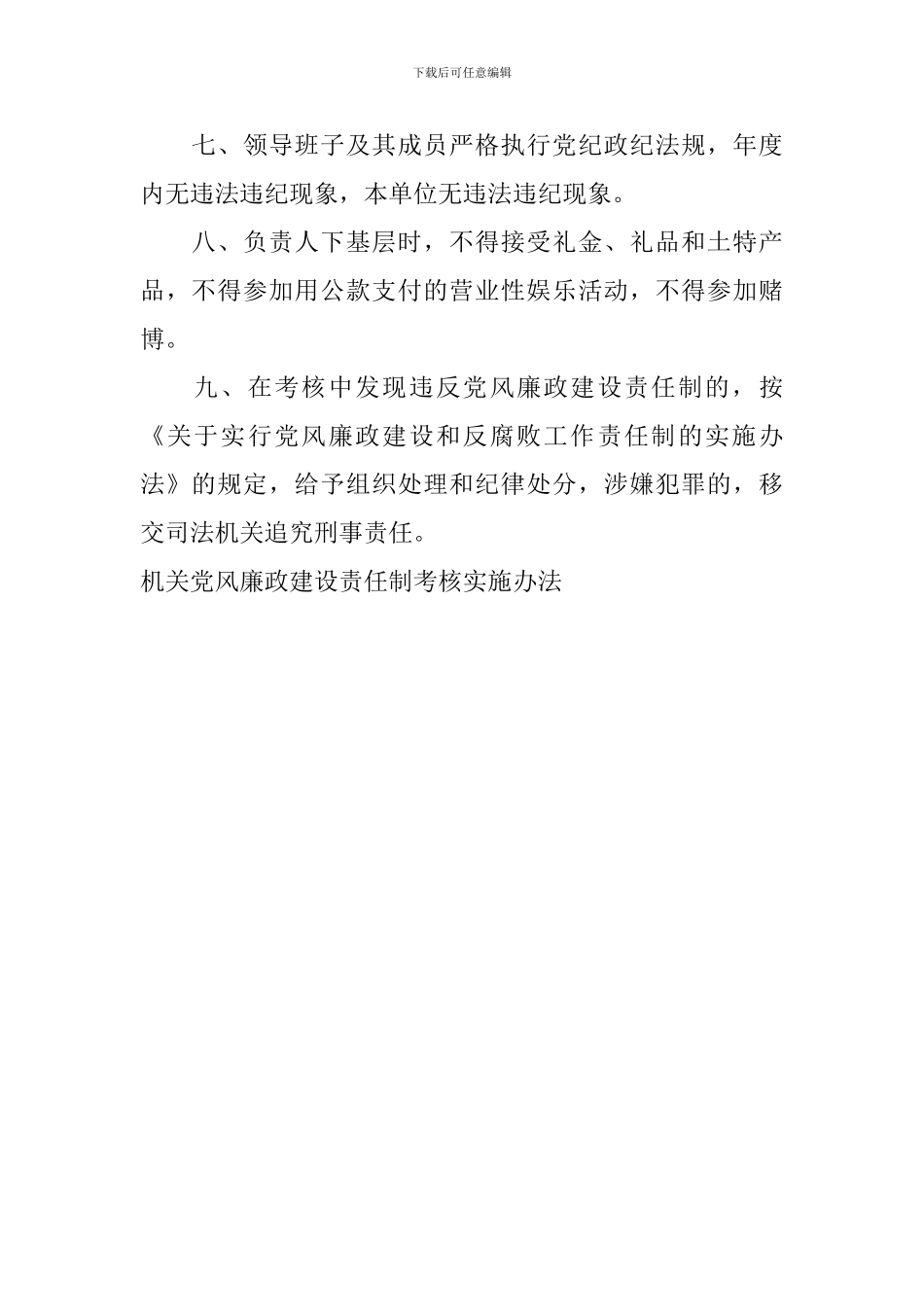 下载后可任意编辑

七、领导班子及其成员严格执行党纪政纪法规，年度内无违法违纪现象，本单位无违法违纪现象。

八、负责人下基层时，不得接受礼金、礼品和土特产品，不得参加用公款支付的营业性娱乐活动，不得参加赌博。

九、在考核中发现违反党风廉政建设责任制的，按《关于实行党风廉政建设和反腐败工作责任制的实施办法》的规定，给予组织处理和纪律处分，涉嫌犯罪的，移交司法机关追究刑事责任。

机关党风廉政建设责任制考核实施办法